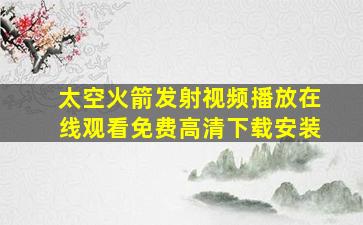 太空火箭发射视频播放在线观看免费高清下载安装